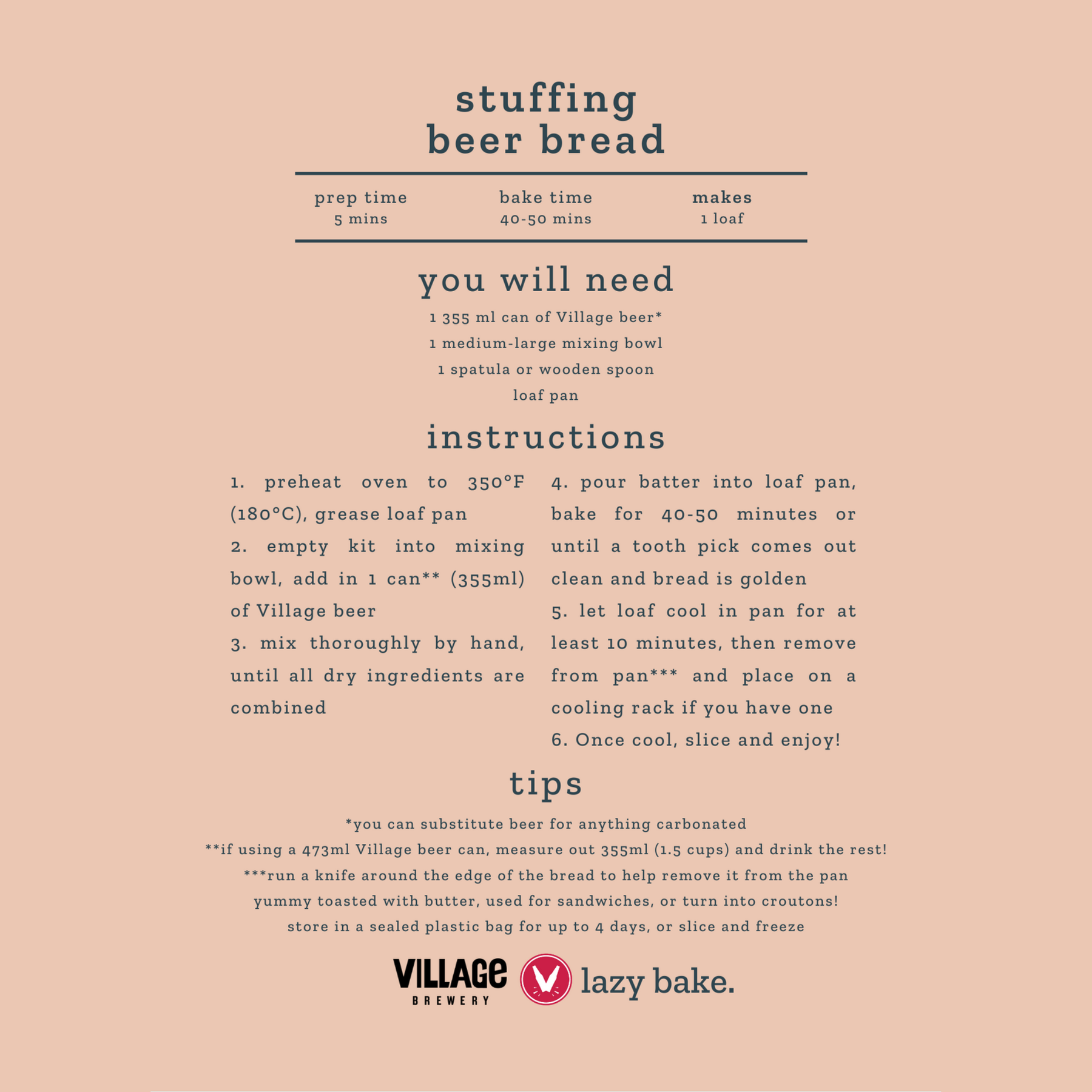 stuffing
beer bread

prep time
5 mins

bake time
40-50 mins

makes
1 loaf

you will need

1 355 ml can of Village beer*
1 medium-large mixing bowl
1 spatula or wooden spoon
loaf pan

instructions

1. preheat oven to 350°F (180°C), grease loaf pan
2. empty kit into mixing bowl, add in 1 can** (355ml) of Village beer
3. mix thoroughly by hand, until all dry ingredients are combined

4. pour batter into loaf pan, bake for 40-50 minutes or until a tooth pick comes out clean and bread is golden
5. let loaf cool in pan for at least 10 minutes, then remove from pan*** and place on a cooling rack if you have one
6. Once cool, slice and enjoy!

tips

*you can substitute beer for anything carbonated
**if using a 473ml Village beer can, measure out 355ml (1.5 cups) and drink the rest!
***run a knife around the edge of the bread to help remove it from the pan
yummy toasted with butter, used for sandwiches, or turn into croutons!
store in a sealed plastic bag for up to 4 days, or slice and freeze

VILLAGE
BREWERY
lazy bake.